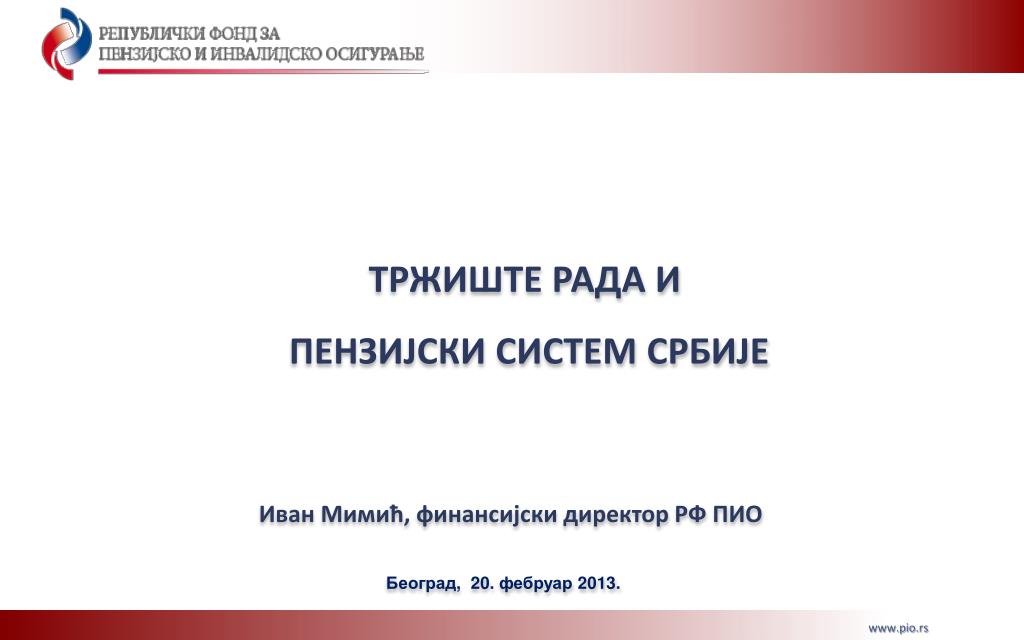 РЕПУБЛИЧКИ ФОНД ЗА
ПЕНЗИЈСКО И ИНВАЛИДСКО ОСИГУРАЊЕ

ТРЖИШТЕ РАДА И

ПЕНЗИЈСКИ СИСТЕМ СРБИЈЕ

Иван Мимић, финансијски директор РФ ПИО

Београд, 20. фебруар 2013.

www.pio.rs